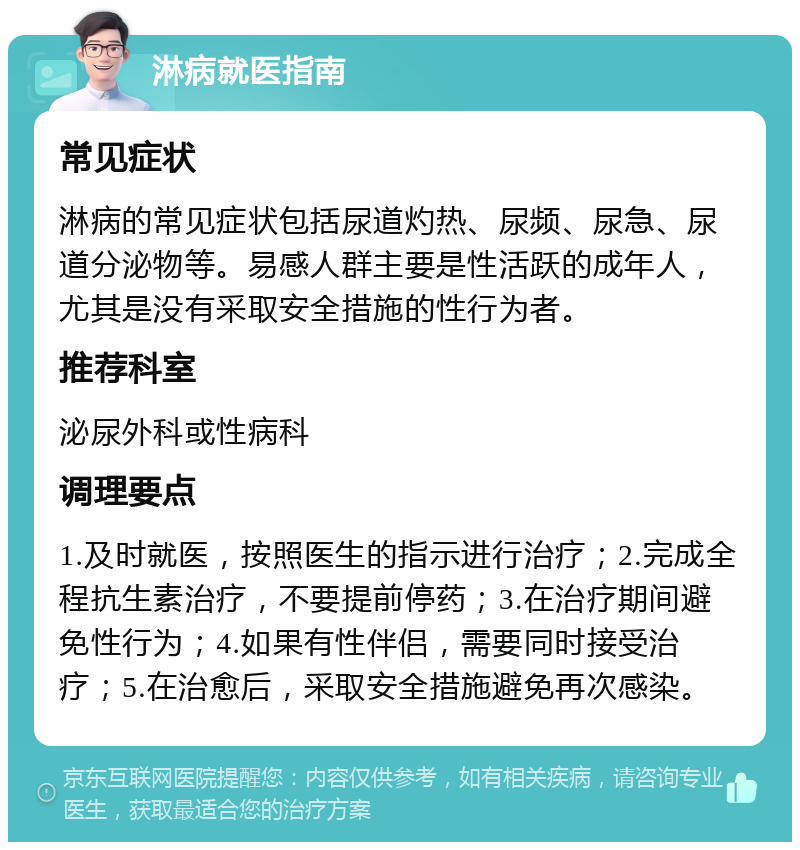 淋病就医指南

常见症状

淋病的常见症状包括尿道灼热、尿频、尿急、尿道分泌物等。易感人群主要是性活跃的成年人，尤其是没有采取安全措施的性行为者。

推荐科室

泌尿外科或性病科

调理要点

1.及时就医，按照医生的指示进行治疗；2.完成全程抗生素治疗，不要提前停药；3.在治疗期间避免性行为；4.如果有性伴侣，需要同时接受治疗；5.在治愈后，采取安全措施避免再次感染。

京东互联网医院提醒您：内容仅供参考，如有相关疾病，请咨询专业医生，获取最适合您的治疗方案